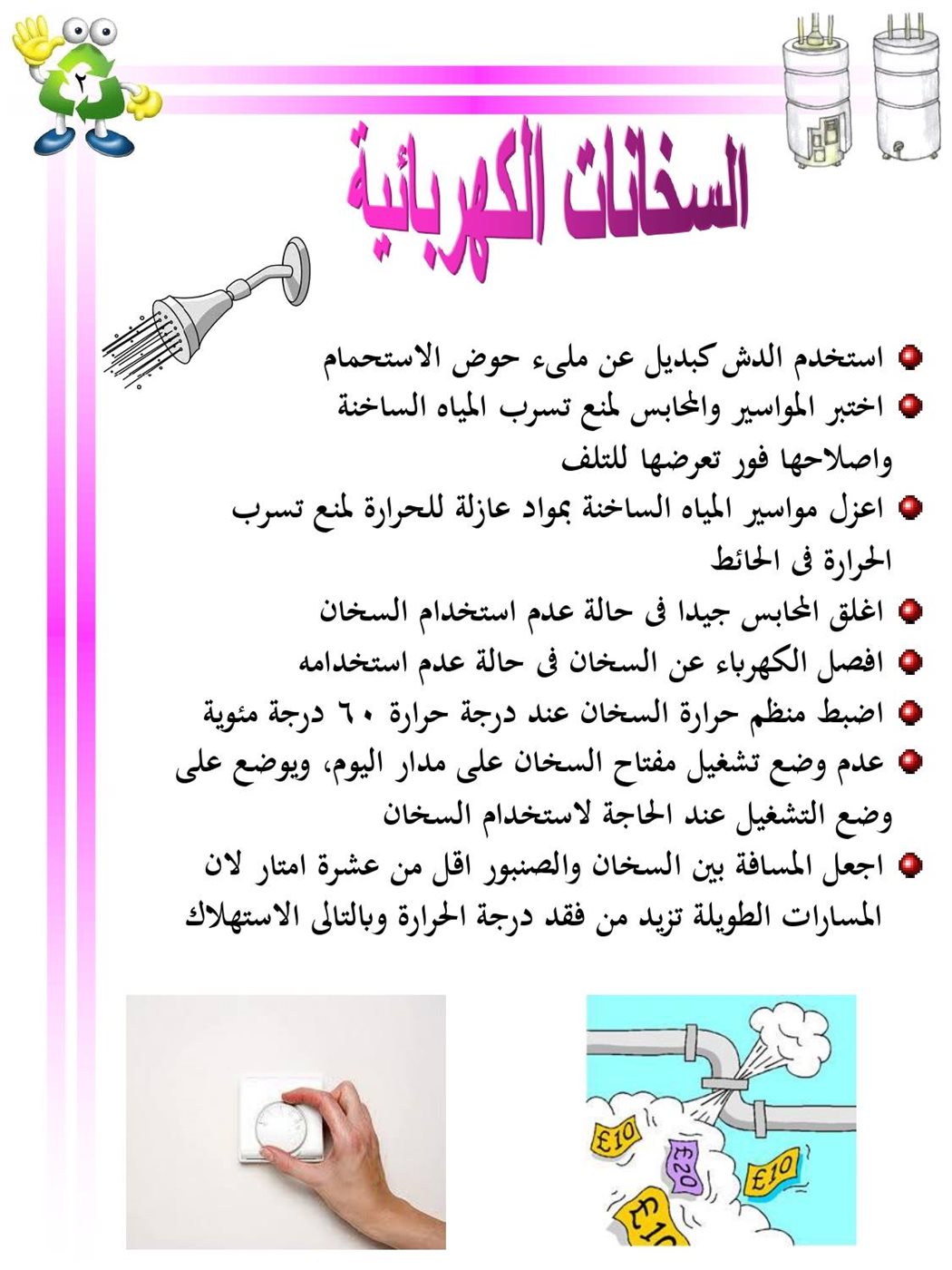 ٢

السخانات الكهربائية

• استخدم الدش كبديل عن ملىء حوض الاستحمام
• اختبر المواسير والمحابس لمنع تسرب المياه الساخنة واصلاحها فور تعرضها للتلف
• اعزل مواسير المياه الساخنة بمواد عازلة للحرارة لمنع تسرب الحرارة فى الحائط
• اغلق المحابس جيدا فى حالة عدم استخدام السخان
• افصل الكهرباء عن السخان فى حالة عدم استخدامه
• اضبط منظم حرارة السخان عند درجة حرارة ٦٠ درجة مئوية
• عدم وضع تشغيل مفتاح السخان على مدار اليوم، ويوضع على وضع التشغيل عند الحاجة لاستخدام السخان
• اجعل المسافة بين السخان والصنبور اقل من عشرة امتار لان المسارات الطويلة تزيد من فقد درجة الحرارة وبالتالى الاستهلاك

£10
£20
£10
£10